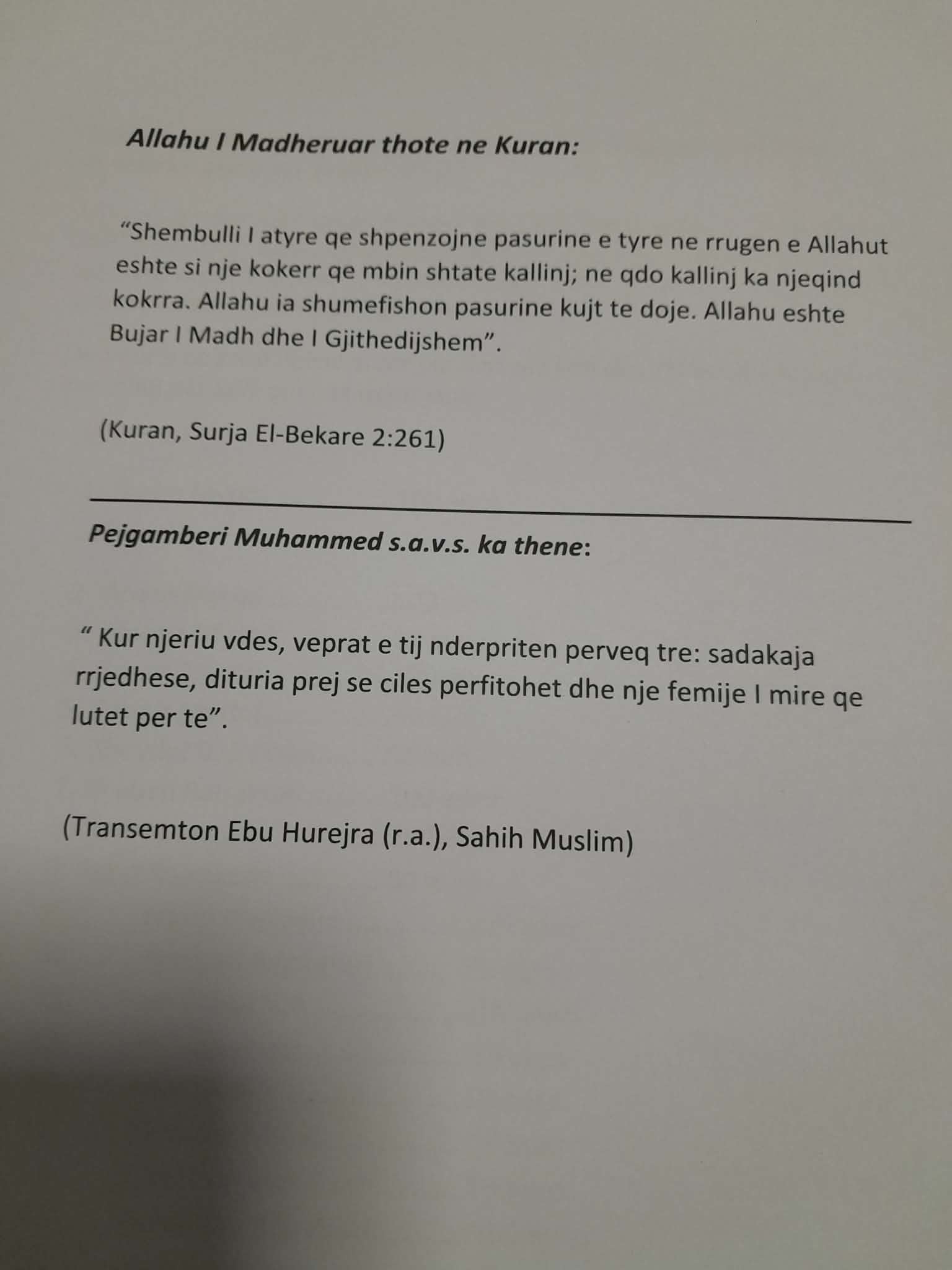 Allahu I Madheruar thote ne Kuran:

"Shembulli I atyre qe shpenzojne pasurine e tyre ne rrugen e Allahut eshte si nje kokerr qe mbin shtate kallinj; ne qdo kallinj ka njeqind kokrra. Allahu ia shumefishon pasurine kujt te doje. Allahu eshte Bujar I Madh dhe I Gjithedijshem".

(Kuran, Surja El-Bekare 2:261)

Pejgamberi Muhammed s.a.v.s. ka thene:

" Kur njeriu vdes, veprat e tij nderpriten perveq tre: sadakaja rrjedhese, dituria prej se ciles perfitohet dhe nje femije I mire qe lutet per te".

(Transemton Ebu Hurejra (r.a.), Sahih Muslim)